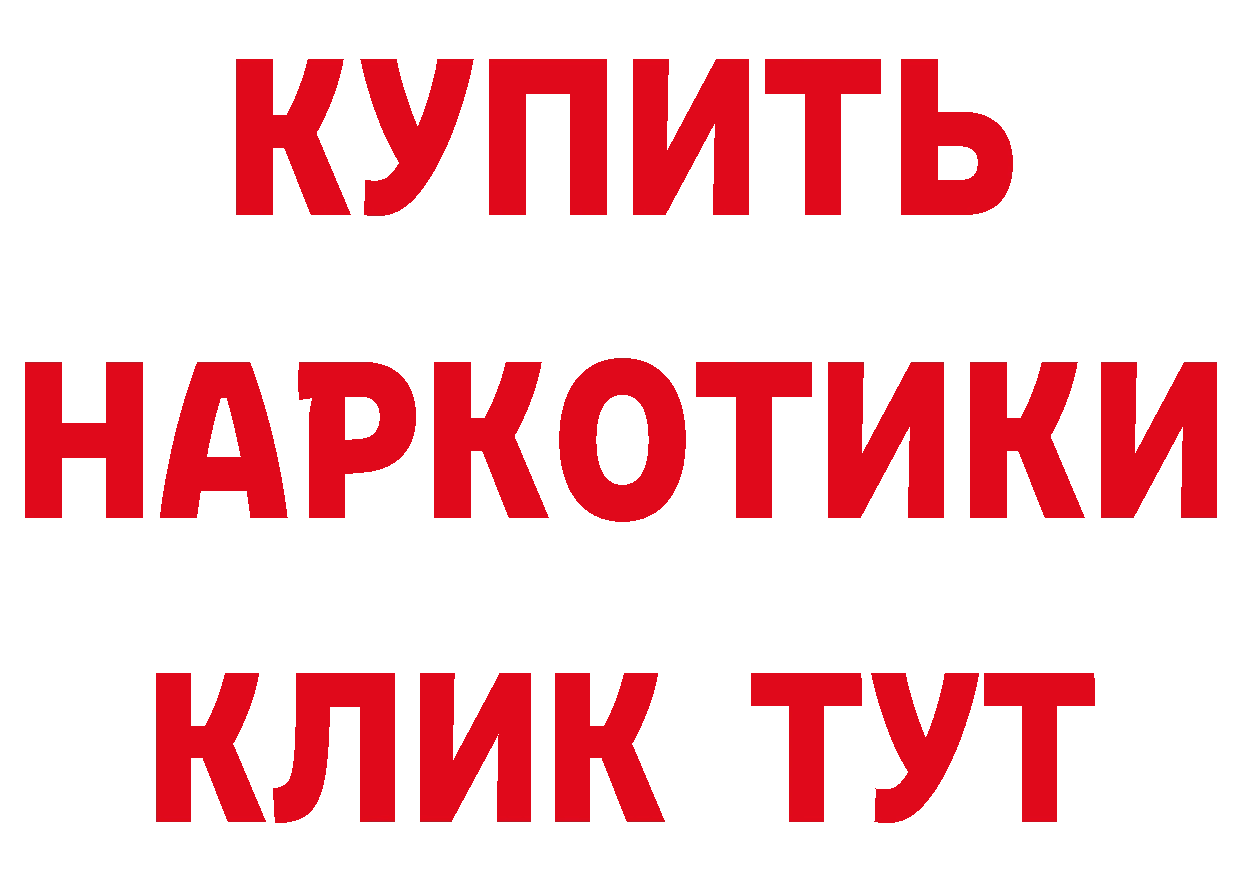 КУПИТЬ
НАРКОТИКИ
КЛИК ТУТ